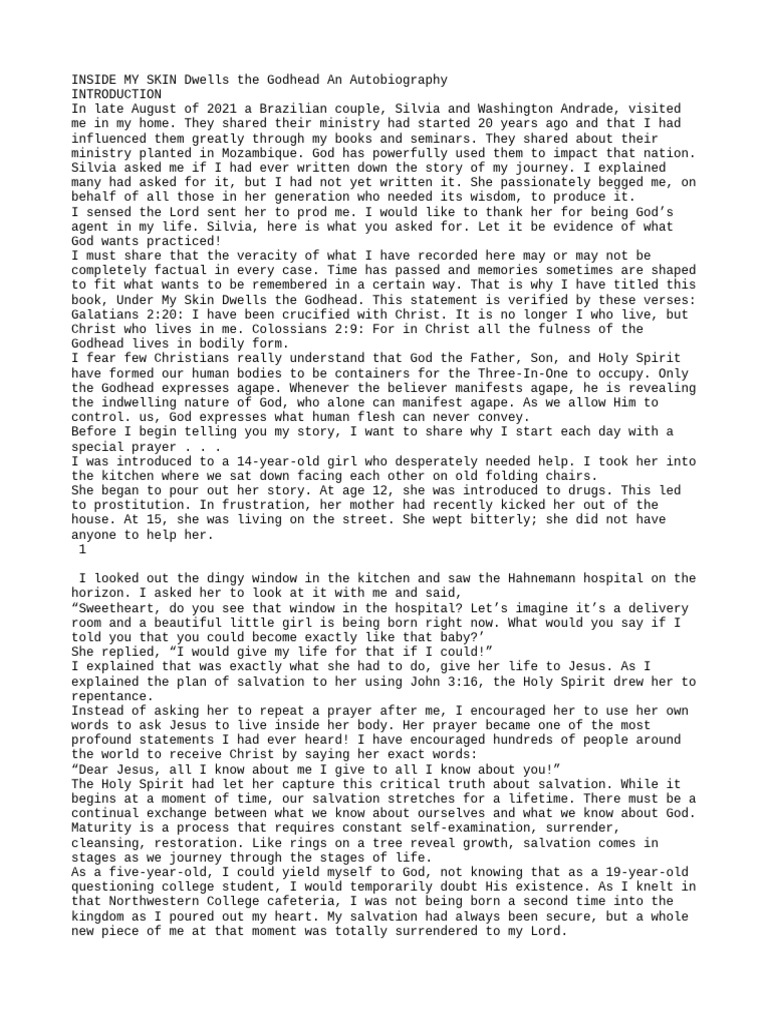 INSIDE MY SKIN Dwells the Godhead An Autobiography
INTRODUCTION
In late August of 2021 a Brazilian couple, Silvia and Washington Andrade, visited me in my home. They shared their ministry had started 20 years ago and that I had influenced them greatly through my books and seminars. They shared about their ministry planted in Mozambique. God has powerfully used them to impact that nation. Silvia asked me if I had ever written down the story of my journey. I explained many had asked for it, but I had not yet written it. She passionately begged me, on behalf of all those in her generation who needed its wisdom, to produce it.
I sensed the Lord sent her to prod me. I would like to thank her for being God's agent in my life. Silvia, here is what you asked for. Let it be evidence of what God wants practiced!
I must share that the veracity of what I have recorded here may or may not be completely factual in every case. Time has passed and memories sometimes are shaped to fit what wants to be remembered in a certain way. That is why I have titled this book, Under My Skin Dwells the Godhead. This statement is verified by these verses: Galatians 2:20: I have been crucified with Christ. It is no longer I who live, but Christ who lives in me. Colossians 2:9: For in Christ all the fulness of the Godhead lives in bodily form.
I fear few Christians really understand that God the Father, Son, and Holy Spirit have formed our human bodies to be containers for the Three-In-One to occupy. Only the Godhead expresses agape. Whenever the believer manifests agape, he is revealing the indwelling nature of God, who alone can manifest agape. As we allow Him to control. us, God expresses what human flesh can never convey.
Before I begin telling you my story, I want to share why I start each day with a special prayer . . .
I was introduced to a 14-year-old girl who desperately needed help. I took her into the kitchen where we sat down facing each other on old folding chairs.
She began to pour out her story. At age 12, she was introduced to drugs. This led to prostitution. In frustration, her mother had recently kicked her out of the house. At 15, she was living on the street. She wept bitterly; she did not have anyone to help her.
1

I looked out the dingy window in the kitchen and saw the Hahnemann hospital on the horizon. I asked her to look at it with me and said,
"Sweetheart, do you see that window in the hospital? Let's imagine it's a delivery room and a beautiful little girl is being born right now. What would you say if I told you that you could become exactly like that baby?'
She replied, "I would give my life for that if I could!"
I explained that was exactly what she had to do, give her life to Jesus. As I explained the plan of salvation to her using John 3:16, the Holy Spirit drew her to repentance.
Instead of asking her to repeat a prayer after me, I encouraged her to use her own words to ask Jesus to live inside her body. Her prayer became one of the most profound statements I had ever heard! I have encouraged hundreds of people around the world to receive Christ by saying her exact words:
"Dear Jesus, all I know about me I give to all I know about you!"
The Holy Spirit had let her capture this critical truth about salvation. While it begins at a moment of time, our salvation stretches for a lifetime. There must be a continual exchange between what we know about ourselves and what we know about God. Maturity is a process that requires constant self-examination, surrender, cleansing, restoration. Like rings on a tree reveal growth, salvation comes in stages as we journey through the stages of life.
As a five-year-old, I could yield myself to God, not knowing that as a 19-year-old questioning college student, I would temporarily doubt His existence. As I knelt in that Northwestern College cafeteria, I was not being born a second time into the kingdom as I poured out my heart. My salvation had always been secure, but a whole new piece of me at that moment was totally surrendered to my Lord.